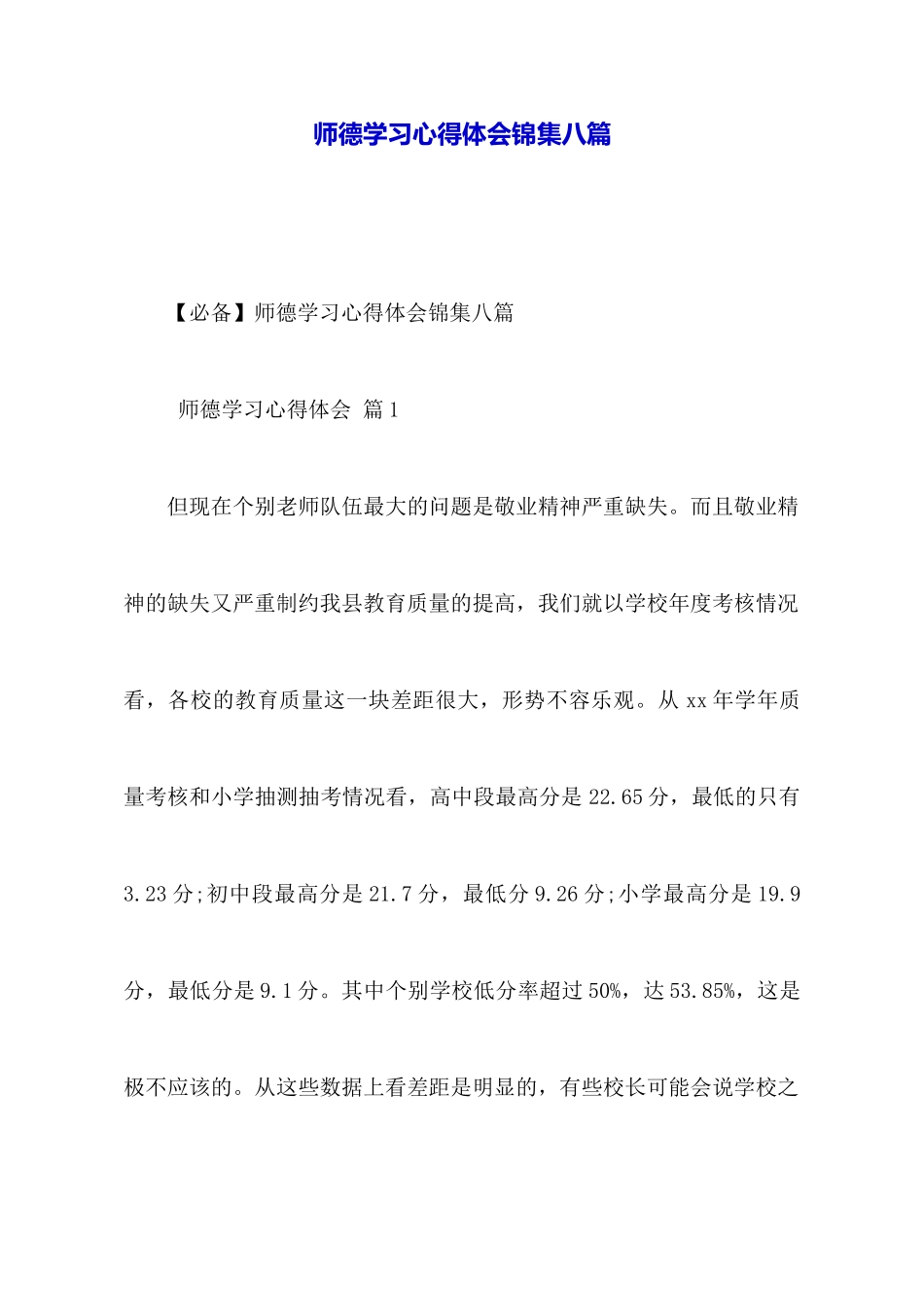 师德学习心得体会锦集八篇

【必备】师德学习心得体会锦集八篇

师德学习心得体会 篇1

但现在个别老师队伍最大的问题是敬业精神严重缺失。而且敬业精神的缺失又严重制约我县教育质量的提高，我们就以学校年度考核情况看，各校的教育质量这一块差距很大，形势不容乐观。从xx年学年质量考核和小学抽测抽考情况看，高中段最高分是22.65分，最低的只有3.23分;初中段最高分是21.7分，最低分9.26分;小学最高分是19.9分，最低分是9.1分。其中个别学校低分率超过50%，达53.85%，这是极不应该的。从这些数据上看差距是明显的，有些校长可能会说学校之